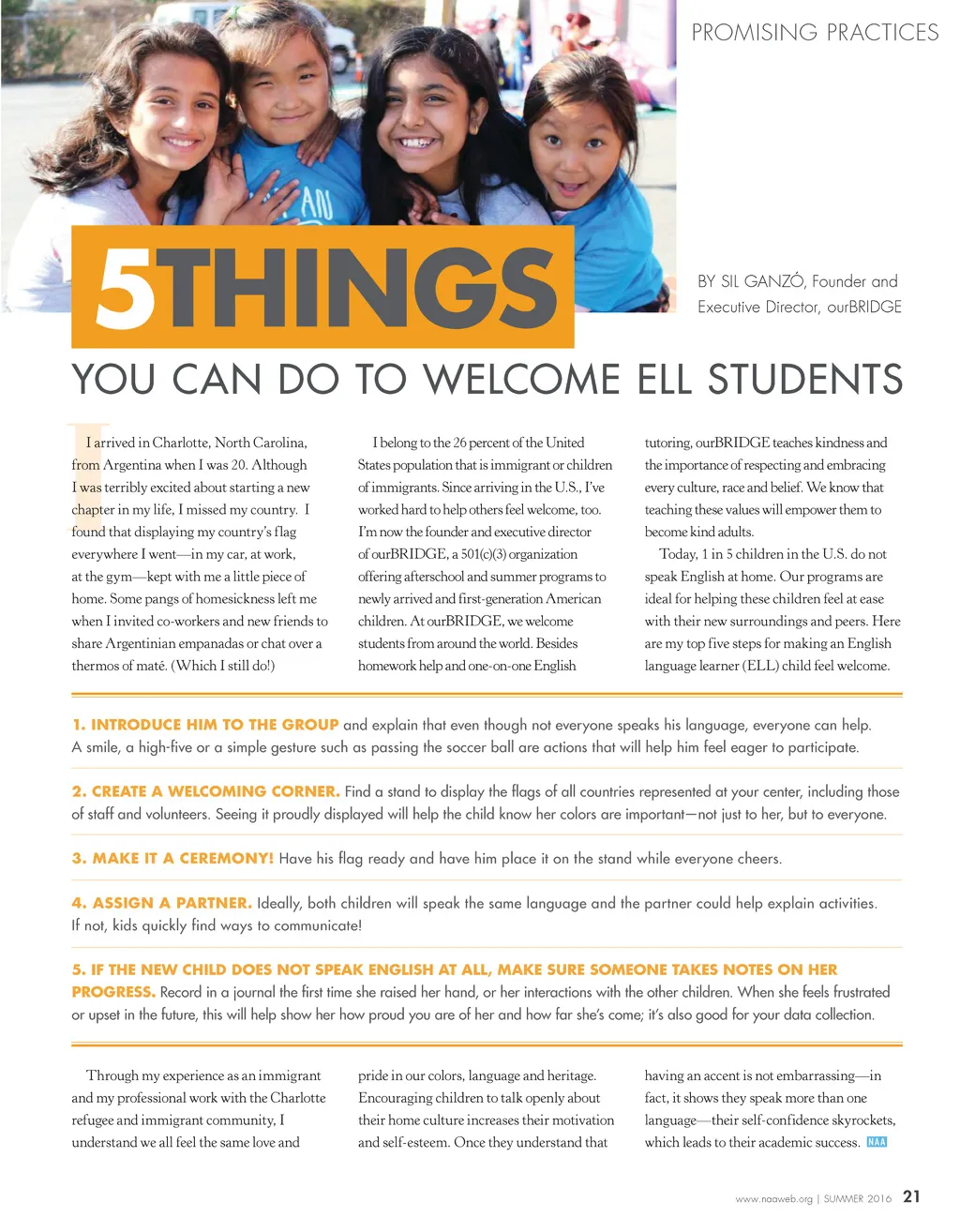 PROMISING PRACTICES

5THINGS

BY SIL GANZÓ, Founder and Executive Director, ourBRIDGE

YOU CAN DO TO WELCOME ELL STUDENTS

I arrived in Charlotte, North Carolina, from Argentina when I was 20. Although I was terribly excited about starting a new chapter in my life, I missed my country. I found that displaying my country's flag everywhere I went—in my car, at work, at the gym—kept with me a little piece of home. Some pangs of homesickness left me when I invited co-workers and new friends to share Argentinian empanadas or chat over a thermos of maté. (Which I still do!)

I belong to the 26 percent of the United States population that is immigrant or children of immigrants. Since arriving in the U.S., I've worked hard to help others feel welcome, too. I'm now the founder and executive director of ourBRIDGE, a 501(c)(3) organization offering afterschool and summer programs to newly arrived and first-generation American children. At ourBRIDGE, we welcome students from around the world. Besides homework help and one-on-one English tutoring, ourBRIDGE teaches kindness and the importance of respecting and embracing every culture, race and belief. We know that teaching these values will empower them to become kind adults.

Today, 1 in 5 children in the U.S. do not speak English at home. Our programs are ideal for helping these children feel at ease with their new surroundings and peers. Here are my top five steps for making an English language learner (ELL) child feel welcome.

1. INTRODUCE HIM TO THE GROUP and explain that even though not everyone speaks his language, everyone can help. A smile, a high-five or a simple gesture such as passing the soccer ball are actions that will help him feel eager to participate.

2. CREATE A WELCOMING CORNER. Find a stand to display the flags of all countries represented at your center, including those of staff and volunteers. Seeing it proudly displayed will help the child know her colors are important—not just to her, but to everyone.

3. MAKE IT A CEREMONY! Have his flag ready and have him place it on the stand while everyone cheers.

4. ASSIGN A PARTNER. Ideally, both children will speak the same language and the partner could help explain activities. If not, kids quickly find ways to communicate!

5. IF THE NEW CHILD DOES NOT SPEAK ENGLISH AT ALL, MAKE SURE SOMEONE TAKES NOTES ON HER PROGRESS. Record in a journal the first time she raised her hand, or her interactions with the other children. When she feels frustrated or upset in the future, this will help show her how proud you are of her and how far she's come; it's also good for your data collection.

Through my experience as an immigrant and my professional work with the Charlotte refugee and immigrant community, I understand we all feel the same love and pride in our colors, language and heritage. Encouraging children to talk openly about their home culture increases their motivation and self-esteem. Once they understand that having an accent is not embarrassing—in fact, it shows they speak more than one language—their self-confidence skyrockets, which leads to their academic success. NAA

www.naaweb.org | SUMMER 2016 21